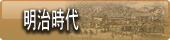 明治時代